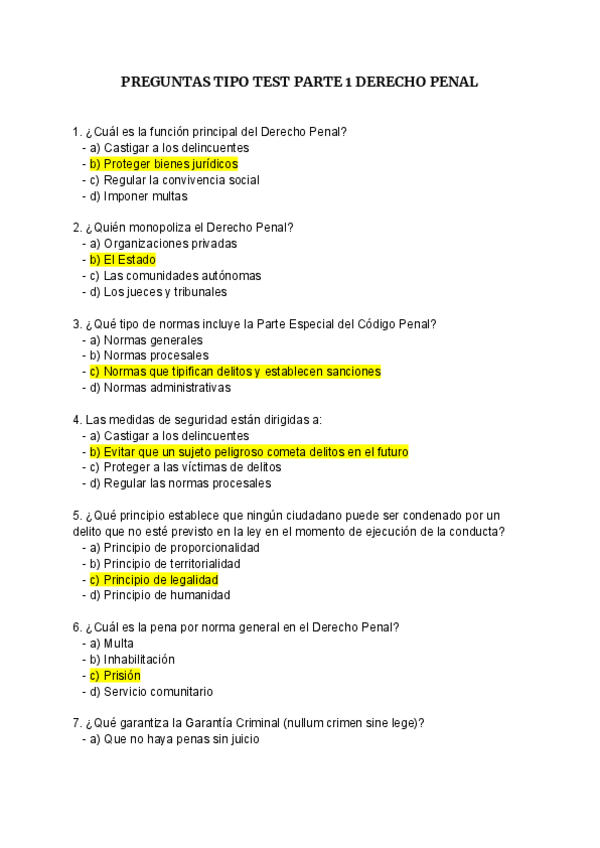 PREGUNTAS TIPO TEST PARTE 1 DERECHO PENAL

1. ¿Cuál es la función principal del Derecho Penal?
- a) Castigar a los delincuentes
- b) Proteger bienes jurídicos
- c) Regular la convivencia social
- d) Imponer multas

2. ¿Quién monopoliza el Derecho Penal?
- a) Organizaciones privadas
- b) El Estado
- c) Las comunidades autónomas
- d) Los jueces y tribunales

3. ¿Qué tipo de normas incluye la Parte Especial del Código Penal?
- a) Normas generales
- b) Normas procesales
- c) Normas que tipifican delitos y establecen sanciones
- d) Normas administrativas

4. Las medidas de seguridad están dirigidas a:
- a) Castigar a los delincuentes
- b) Evitar que un sujeto peligroso cometa delitos en el futuro
- c) Proteger a las víctimas de delitos
- d) Regular las normas procesales

5. ¿Qué principio establece que ningún ciudadano puede ser condenado por un delito que no esté previsto en la ley en el momento de ejecución de la conducta?
- a) Principio de proporcionalidad
- b) Principio de territorialidad
- c) Principio de legalidad
- d) Principio de humanidad

6. ¿Cuál es la pena por norma general en el Derecho Penal?
- a) Multa
- b) Inhabilitación
- c) Prisión
- d) Servicio comunitario

7. ¿Qué garantiza la Garantía Criminal (nullum crimen sine lege)?
- a) Que no haya penas sin juicio